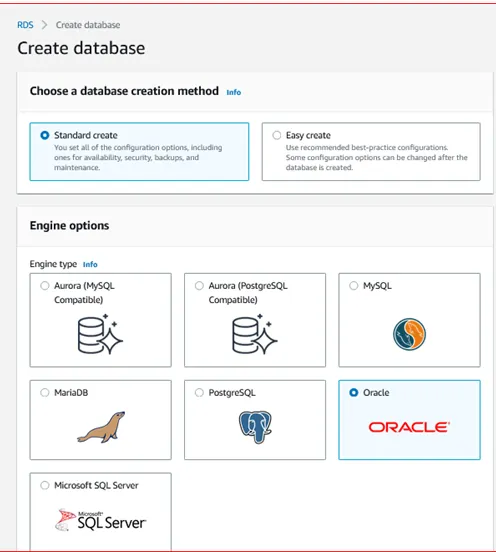 RDS > Create database

Create database

Choose a database creation method Info

Standard create
You set all of the configuration options, including ones for availability, security, backups, and maintenance.

Easy create
Use recommended best-practice configurations. Some configuration options can be changed after the database is created.

Engine options

Engine type Info

Aurora (MySQL Compatible)

Aurora (PostgreSQL Compatible)

MySQL

MariaDB

PostgreSQL

Oracle

ORACLE

Microsoft SQL Server

Microsoft SQL Server